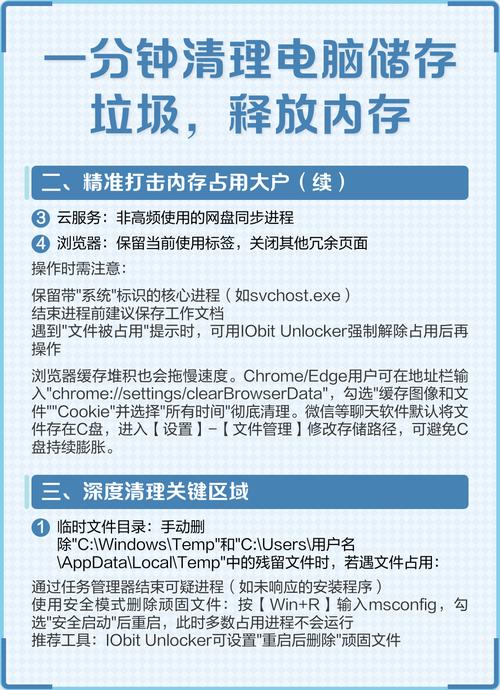 一分钟清理电脑储存垃圾，释放内存

二、精准打击内存占用大户（续）

③ 云服务：非高频使用的网盘同步进程

④ 浏览器：保留当前使用标签，关闭其他冗余页面

操作时需注意：

保留带"系统"标识的核心进程（如svchost.exe）
结束进程前建议保存工作文档
遇到"文件被占用"提示时，可用IObit Unlocker强制解除占用后再操作

浏览器缓存堆积也会拖慢速度。Chrome/Edge用户可在地址栏输入"chrome://settings/clearBrowserData"，勾选"缓存图像和文件""Cookie"并选择"所有时间"彻底清理。微信等聊天软件默认将文件存在C盘，进入【设置】-【文件管理】修改存储路径，可避免C盘持续膨胀。

三、深度清理关键区域

① 临时文件目录：手动删除"C:\Windows\Temp"和"C:\Users\用户名\AppData\Local\Temp"中的残留文件时，若遇文件占用：

通过任务管理器结束可疑进程（如未响应的安装程序）
使用安全模式删除顽固文件：按【Win+R】输入msconfig，勾选"安全启动"后重启，此时多数占用进程不会运行
推荐工具：IObit Unlocker可设置"重启后删除"顽固文件